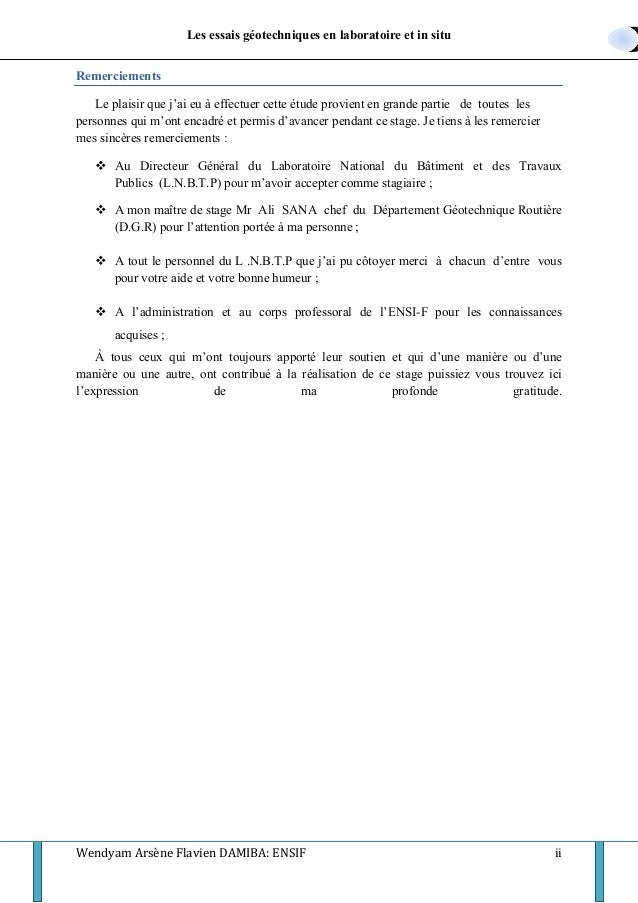 Les essais géotechniques en laboratoire et in situ

Remerciements

Le plaisir que j'ai eu à effectuer cette étude provient en grande partie de toutes les personnes qui m'ont encadré et permis d'avancer pendant ce stage. Je tiens à les remercier mes sincères remerciements :

❖ Au Directeur Général du Laboratoire National du Bâtiment et des Travaux Publics (L.N.B.T.P) pour m'avoir accepter comme stagiaire ;

❖ A mon maître de stage Mr Ali SANA chef du Département Géotechnique Routière (D.G.R) pour l'attention portée à ma personne ;

❖ A tout le personnel du L .N.B.T.P que j'ai pu côtoyer merci à chacun d'entre vous pour votre aide et votre bonne humeur ;

❖ A l'administration et au corps professoral de l'ENSI-F pour les connaissances acquises ;

À tous ceux qui m'ont toujours apporté leur soutien et qui d'une manière ou d'une manière ou une autre, ont contribué à la réalisation de ce stage puissiez vous trouvez ici l'expression de ma profonde gratitude.

Wendyam Arsène Flavien DAMIBA: ENSIF ii